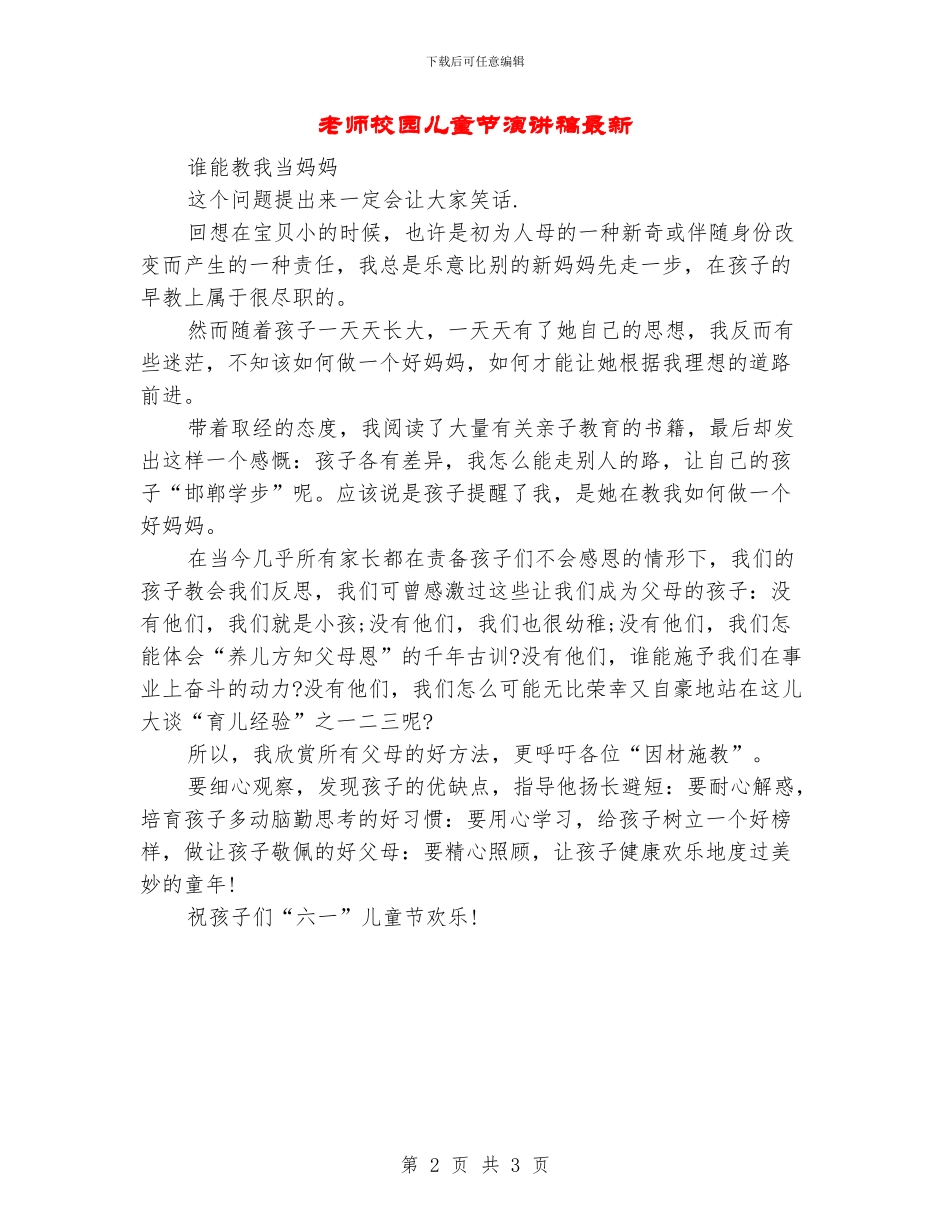 下载后可任意编辑

老师校园儿童节演讲稿最新

谁能教我当妈妈

这个问题提出来一定会让大家笑话.

回想在宝贝小的时候，也许是初为人母的一种新奇或伴随身份改变而产生的一种责任，我总是乐意比别的新妈妈先走一步，在孩子的早教上属于很尽职的。

然而随着孩子一天天长大，一天天有了她自己的思想，我反而有些迷茫，不知该如何做一个好妈妈，如何才能让她根据我理想的道路前进。

带着取经的态度，我阅读了大量有关亲子教育的书籍，最后却发出这样一个感慨：孩子各有差异，我怎么能走别人的路，让自己的孩子“邯郸学步”呢。应该说是孩子提醒了我，是她在教我如何做一个好妈妈。

在当今几乎所有家长都在责备孩子们不会感恩的情形下，我们的孩子教会我们反思，我们可曾感激过这些让我们成为父母的孩子：没有他们，我们就是小孩;没有他们，我们也很幼稚;没有他们，我们怎能体会“养儿方知父母恩”的千年古训?没有他们，谁能施予我们在事业上奋斗的动力?没有他们，我们怎么可能无比荣幸又自豪地站在这儿大谈“育儿经验”之一二三呢?

所以，我欣赏所有父母的好方法，更呼吁各位“因材施教”。

要细心观察，发现孩子的优缺点，指导他扬长避短：要耐心解惑，培育孩子多动脑勤思考的好习惯：要用心学习，给孩子树立一个好榜样，做让孩子敬佩的好父母：要精心照顾，让孩子健康欢乐地度过美妙的童年!

祝孩子们“六一”儿童节欢乐!

第 2 页 共 3 页